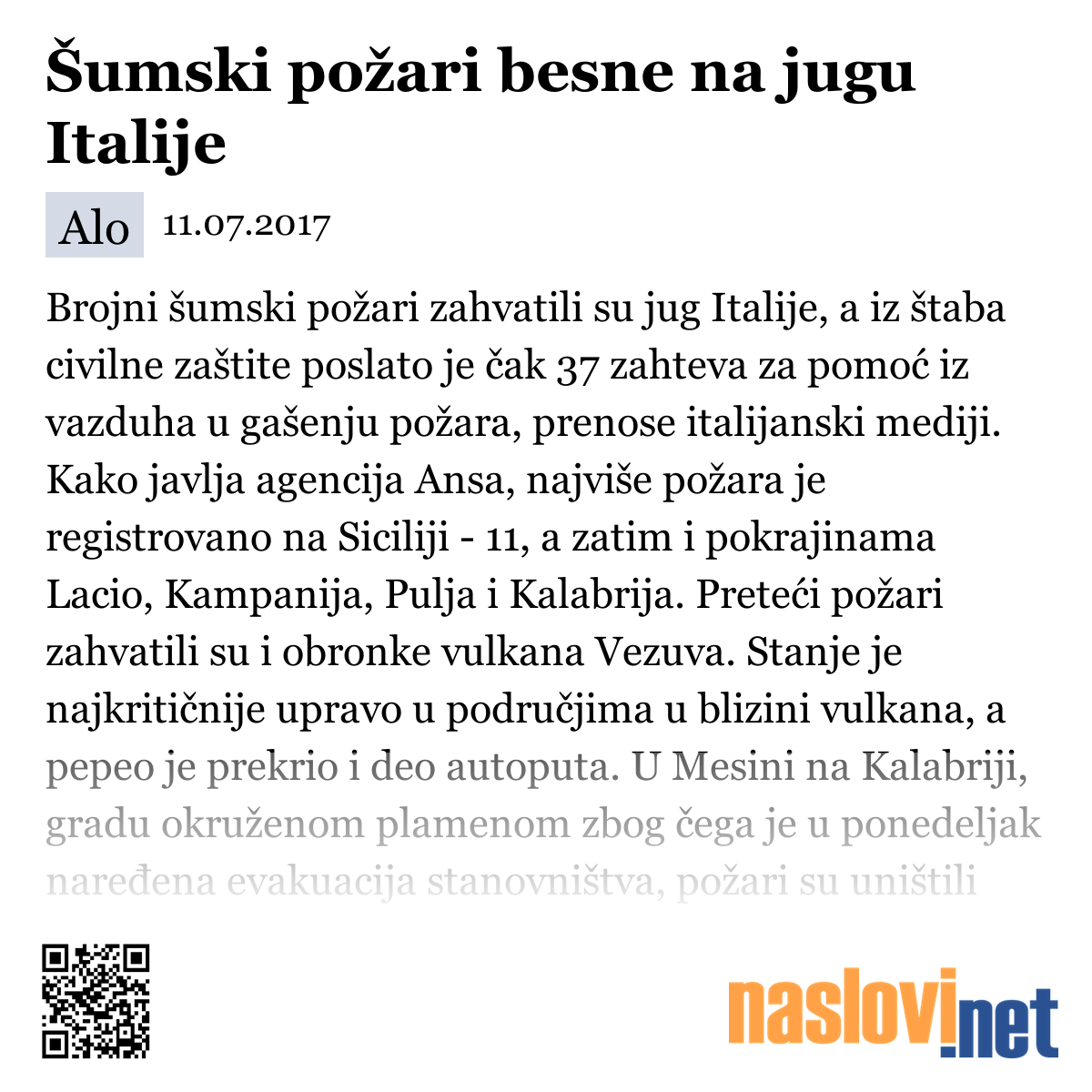 Šumski požari besne na jugu Italije

Alo 11.07.2017

Brojni šumski požari zahvatili su jug Italije, a iz štaba civilne zaštite poslato je čak 37 zahteva za pomoć iz vazduha u gašenju požara, prenose italijanski mediji. Kako javlja agencija Ansa, najviše požara je registrovano na Siciliji - 11, a zatim i pokrajinama Lacio, Kampanija, Pulja i Kalabrija. Preteći požari zahvatili su i obronke vulkana Vezuva. Stanje je najkritičnije upravo u područjima u blizini vulkana, a pepeo je prekrio i deo autoputa. U Mesini na Kalabriji, gradu okruženom plamenom zbog čega je u ponedeljak naređena evakuacija stanovništva, požari su uništili

naslovi.net